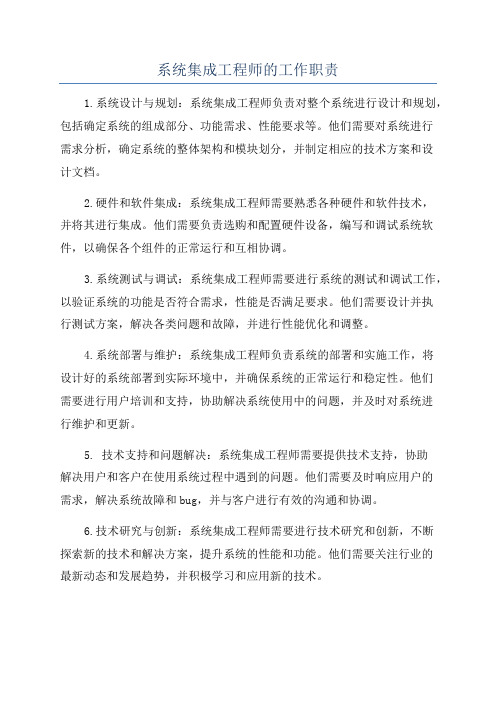 系统集成工程师的工作职责

1.系统设计与规划：系统集成工程师负责对整个系统进行设计和规划，包括确定系统的组成部分、功能需求、性能要求等。他们需要对系统进行需求分析，确定系统的整体架构和模块划分，并制定相应的技术方案和设计文档。

2.硬件和软件集成：系统集成工程师需要熟悉各种硬件和软件技术，并将其进行集成。他们需要负责选购和配置硬件设备，编写和调试系统软件，以确保各个组件的正常运行和互相协调。

3.系统测试与调试：系统集成工程师需要进行系统的测试和调试工作，以验证系统的功能是否符合需求，性能是否满足要求。他们需要设计并执行测试方案，解决各类问题和故障，并进行性能优化和调整。

4.系统部署与维护：系统集成工程师负责系统的部署和实施工作，将设计好的系统部署到实际环境中，并确保系统的正常运行和稳定性。他们需要进行用户培训和支持，协助解决系统使用中的问题，并及时对系统进行维护和更新。

5. 技术支持和问题解决：系统集成工程师需要提供技术支持，协助解决用户和客户在使用系统过程中遇到的问题。他们需要及时响应用户的需求，解决系统故障和bug，并与客户进行有效的沟通和协调。

6.技术研究与创新：系统集成工程师需要进行技术研究和创新，不断探索新的技术和解决方案，提升系统的性能和功能。他们需要关注行业的最新动态和发展趋势，并积极学习和应用新的技术。